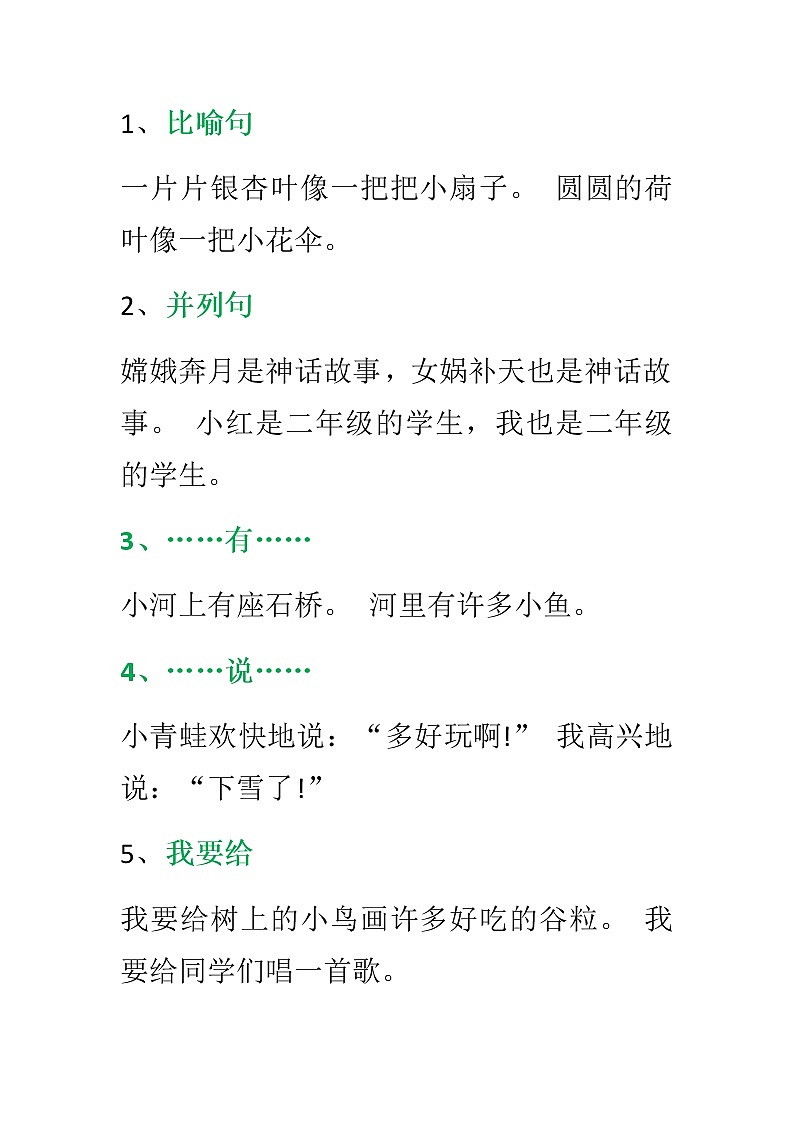 1、比喻句

一片片银杏叶像一把把小扇子。 圆圆的荷叶像一把小花伞。

2、并列句

嫦娥奔月是神话故事，女娲补天也是神话故事。 小红是二年级的学生，我也是二年级的学生。

3、……有……

小河上有座石桥。 河里有许多小鱼。

4、……说……

小青蛙欢快地说：“多好玩啊!” 我高兴地说：“下雪了!”

5、我要给

我要给树上的小鸟画许多好吃的谷粒。 我要给同学们唱一首歌。